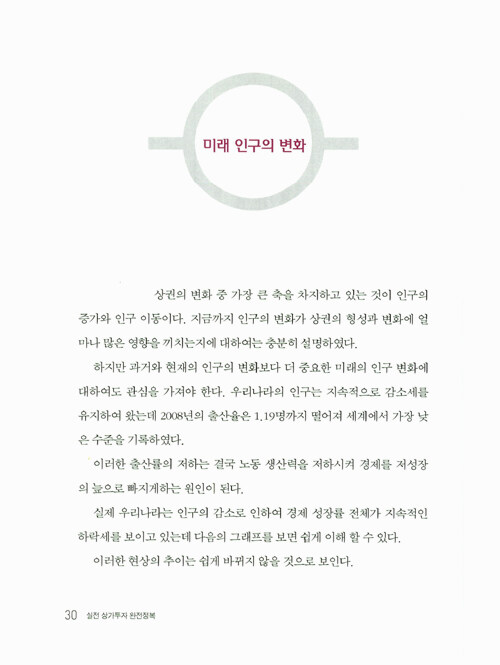 미래 인구의 변화

상권의 변화 중 가장 큰 축을 차지하고 있는 것이 인구의 증가와 인구 이동이다. 지금까지 인구의 변화가 상권의 형성과 변화에 얼마나 많은 영향을 끼치는지에 대하여는 충분히 설명하였다.

하지만 과거와 현재의 인구의 변화보다 더 중요한 미래의 인구 변화에 대하여도 관심을 가져야 한다. 우리나라의 인구는 지속적으로 감소세를 유지하여 왔는데 2008년의 출산율은 1.19명까지 떨어져 세계에서 가장 낮은 수준을 기록하였다.

이러한 출산률의 저하는 결국 노동 생산력을 저하시켜 경제를 저성장의 늪으로 빠지게하는 원인이 된다.

실제 우리나라는 인구의 감소로 인하여 경제 성장률 전체가 지속적인 하락세를 보이고 있는데 다음의 그래프를 보면 쉽게 이해 할 수 있다.

이러한 현상의 추이는 쉽게 바뀌지 않을 것으로 보인다.

30 실전 상가투자 완전정복